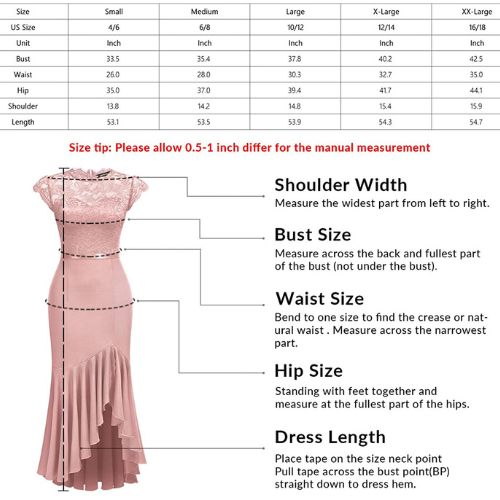 | Size | Small | Medium | Large | X-Large | XX-Large |
|---|---|---|---|---|---|
| US Size | 4/6 | 6/8 | 10/12 | 12/14 | 16/18 |
| Unit | Inch | Inch | Inch | Inch | Inch |
| Bust | 33.5 | 35.4 | 37.8 | 40.2 | 42.5 |
| Waist | 26.0 | 28.0 | 30.3 | 32.7 | 35.0 |
| Hip | 35.0 | 37.0 | 39.4 | 41.7 | 44.1 |
| Shoulder | 13.8 | 14.2 | 14.8 | 15.4 | 15.9 |
| Length | 53.1 | 53.5 | 53.9 | 54.3 | 54.7 |

Size tip: Please allow 0.5-1 inch differ for the manual measurement

Shoulder Width
Measure the widest part from left to right.

Bust Size
Measure across the back and fullest part of the bust (not under the bust).

Waist Size
Bend to one size to find the crease or natural waist . Measure across the narrowest part.

Hip Size
Standing with feet together and measure at the fullest part of the hips.

Dress Length
Place tape on the size neck point Pull tape across the bust point(BP) straight down to dress hem.